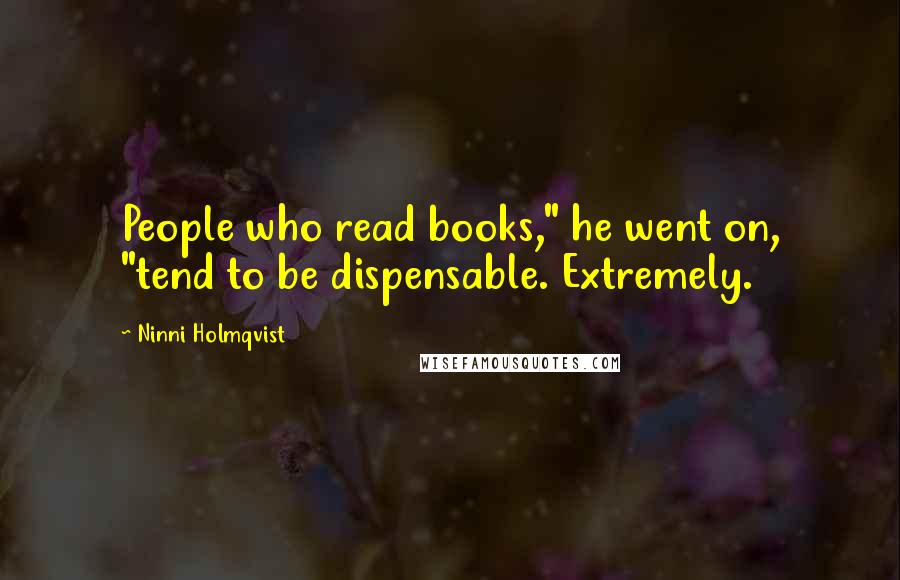 People who read books," he went on, "tend to be dispensable. Extremely.

~ Ninni Holmqvist

WISEFAMOUSQUOTES.COM